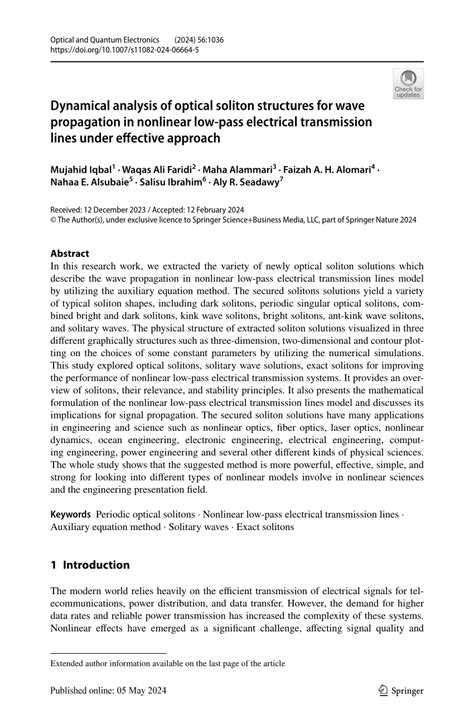 Optical and Quantum Electronics (2024) 56:1036
https://doi.org/10.1007/s11082-024-06664-5

Check for updates

Dynamical analysis of optical soliton structures for wave propagation in nonlinear low-pass electrical transmission lines under effective approach

Mujahid Iqbal$^1$ · Waqas Ali Faridi$^2$ · Maha Alammari$^3$ · Faizah A. H. Alomari$^4$ · Nahaa E. Alsubaie$^5$ · Salisu Ibrahim$^6$ · Aly R. Seadawy$^7$

Received: 12 December 2023 / Accepted: 12 February 2024
© The Author(s), under exclusive licence to Springer Science+Business Media, LLC, part of Springer Nature 2024

Abstract
In this research work, we extracted the variety of newly optical soliton solutions which describe the wave propagation in nonlinear low-pass electrical transmission lines model by utilizing the auxiliary equation method. The secured solitons solutions yield a variety of typical soliton shapes, including dark solitons, periodic singular optical solitons, combined bright and dark solitons, kink wave solitons, bright solitons, ant-kink wave solitons, and solitary waves. The physical structure of extracted soliton solutions visualized in three different graphically structures such as three-dimension, two-dimensional and contour plotting on the choices of some constant parameters by utilizing the numerical simulations. This study explored optical solitons, solitary wave solutions, exact solitons for improving the performance of nonlinear low-pass electrical transmission systems. It provides an overview of solitons, their relevance, and stability principles. It also presents the mathematical formulation of the nonlinear low-pass electrical transmission lines model and discusses its implications for signal propagation. The secured soliton solutions have many applications in engineering and science such as nonlinear optics, fiber optics, laser optics, nonlinear dynamics, ocean engineering, electronic engineering, electrical engineering, computing engineering, power engineering and several other different kinds of physical sciences. The whole study shows that the suggested method is more powerful, effective, simple, and strong for looking into different types of nonlinear models involve in nonlinear sciences and the engineering presentation field.

Keywords Periodic optical solitons · Nonlinear low-pass electrical transmission lines · Auxiliary equation method · Solitary waves · Exact solitons

1 Introduction

The modern world relies heavily on the efficient transmission of electrical signals for telecommunications, power distribution, and data transfer. However, the demand for higher data rates and reliable power transmission has increased the complexity of these systems. Nonlinear effects have emerged as a significant challenge, affecting signal quality and

Extended author information available on the last page of the article

Published online: 05 May 2024

Springer